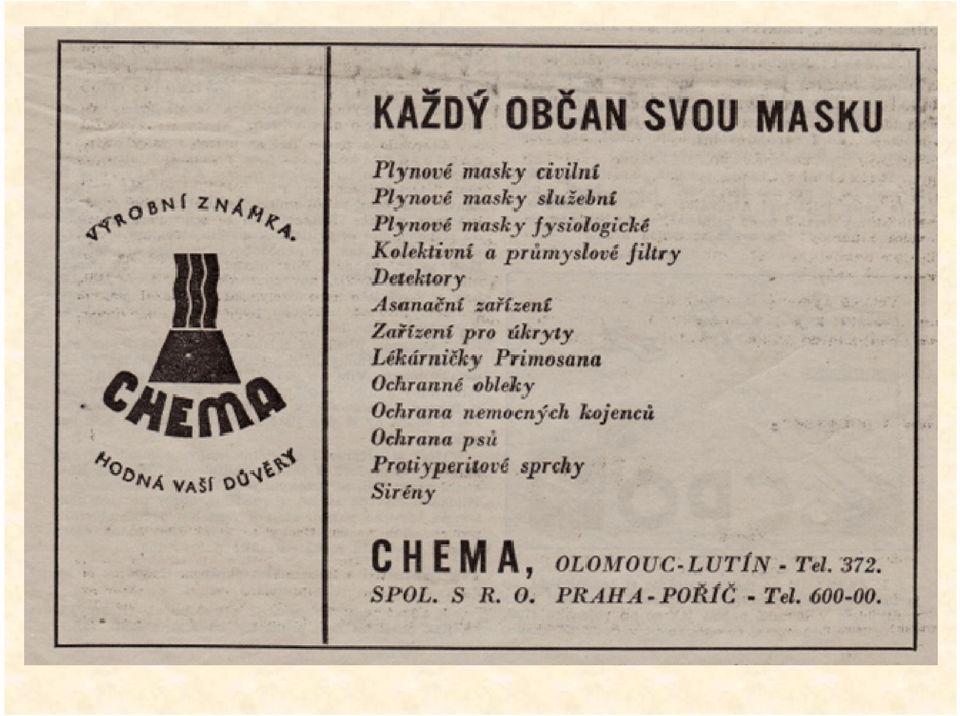 VÝROBNÍ ZNÁMKA.

CHEMA

HODNÁ VAŠÍ DŮVĚRY

KAŽDÝ OBČAN SVOU MASKU

Plynové masky civilní
Plynové masky služební
Plynové masky fysiologické
Kolektivní a průmyslové filtry
Detektory
Asanační zařízení
Zařízení pro úkryty
Lékárničky Primosana
Ochranné obleky
Ochrana nemocných kojenců
Ochrana psů
Protiyperitové sprchy
Sirény

CHEMA, OLOMOUC-LUTÍN - Tel. 372.
SPOL. S R. O. PRAHA-POŘÍČ - Tel. 600-00.